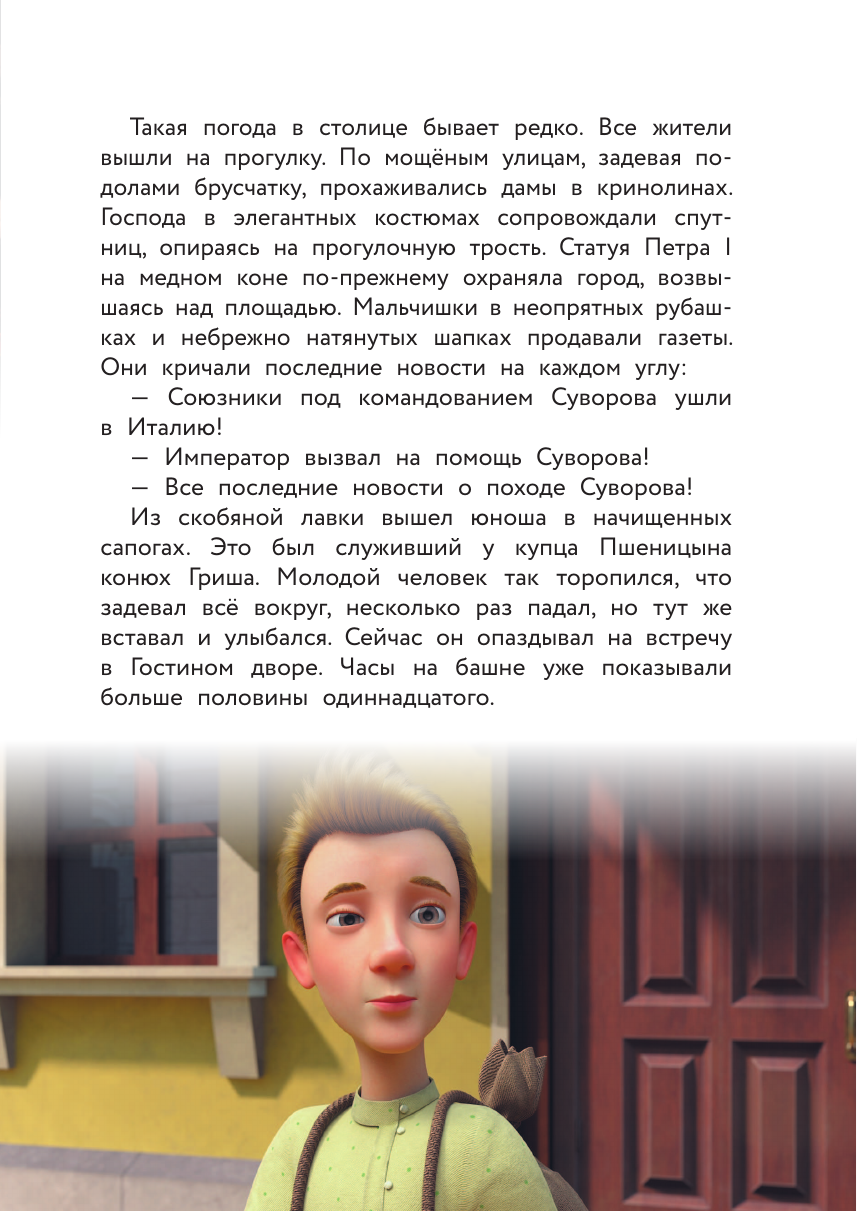 Такая погода в столице бывает редко. Все жители вышли на прогулку. По мощёным улицам, задевая подолами брусчатку, прохаживались дамы в кринолинах. Господа в элегантных костюмах сопровождали спутниц, опираясь на прогулочную трость. Статуя Петра I на медном коне по-прежнему охраняла город, возвышаясь над площадью. Мальчишки в неопрятных рубашках и небрежно натянутых шапках продавали газеты. Они кричали последние новости на каждом углу:

— Союзники под командованием Суворова ушли в Италию!

— Император вызвал на помощь Суворова!

— Все последние новости о походе Суворова!

Из скобяной лавки вышел юноша в начищенных сапогах. Это был служивший у купца Пшеницына конюх Гриша. Молодой человек так торопился, что задевал всё вокруг, несколько раз падал, но тут же вставал и улыбался. Сейчас он опаздывал на встречу в Гостином дворе. Часы на башне уже показывали больше половины одиннадцатого.